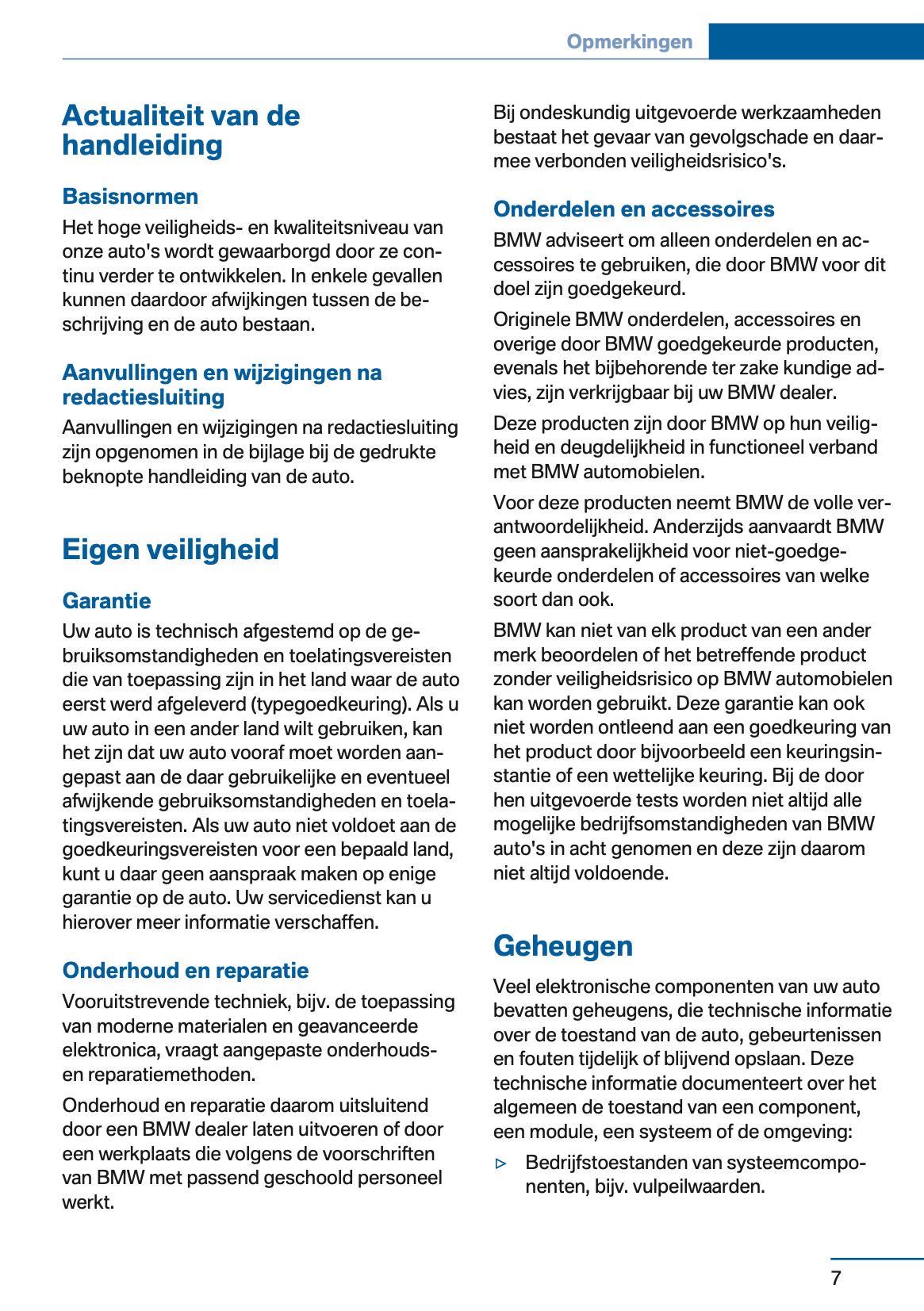 Opmerkingen

Actualiteit van de handleiding

Basisnormen

Het hoge veiligheids- en kwaliteitsniveau van onze auto's wordt gewaarborgd door ze continu verder te ontwikkelen. In enkele gevallen kunnen daardoor afwijkingen tussen de beschrijving en de auto bestaan.

Aanvullingen en wijzigingen na redactiesluiting

Aanvullingen en wijzigingen na redactiesluiting zijn opgenomen in de bijlage bij de gedrukte beknopte handleiding van de auto.

Eigen veiligheid

Garantie

Uw auto is technisch afgestemd op de gebruiksomstandigheden en toelatingsvereisten die van toepassing zijn in het land waar de auto eerst werd afgeleverd (typegoedkeuring). Als u uw auto in een ander land wilt gebruiken, kan het zijn dat uw auto vooraf moet worden aangepast aan de daar gebruikelijke en eventueel afwijkende gebruiksomstandigheden en toelatingsvereisten. Als uw auto niet voldoet aan de goedkeuringsvereisten voor een bepaald land, kunt u daar geen aanspraak maken op enige garantie op de auto. Uw servicedienst kan u hierover meer informatie verschaffen.

Onderhoud en reparatie

Vooruitstrevende techniek, bijv. de toepassing van moderne materialen en geavanceerde elektronica, vraagt aangepaste onderhouds- en reparatiemethoden.

Onderhoud en reparatie daarom uitsluitend door een BMW dealer laten uitvoeren of door een werkplaats die volgens de voorschriften van BMW met passend geschoold personeel werkt.

Bij ondeskundig uitgevoerde werkzaamheden bestaat het gevaar van gevolgschade en daarmee verbonden veiligheidsrisico's.

Onderdelen en accessoires

BMW adviseert om alleen onderdelen en accessoires te gebruiken, die door BMW voor dit doel zijn goedgekeurd.

Originele BMW onderdelen, accessoires en overige door BMW goedgekeurde producten, evenals het bijbehorende ter zake kundige advies, zijn verkrijgbaar bij uw BMW dealer.

Deze producten zijn door BMW op hun veiligheid en deugdelijkheid in functioneel verband met BMW automobielen.

Voor deze producten neemt BMW de volle verantwoordelijkheid. Anderzijds aanvaardt BMW geen aansprakelijkheid voor niet-goedgekeurde onderdelen of accessoires van welke soort dan ook.

BMW kan niet van elk product van een ander merk beoordelen of het betreffende product zonder veiligheidsrisico op BMW automobielen kan worden gebruikt. Deze garantie kan ook niet worden ontleend aan een goedkeuring van het product door bijvoorbeeld een keuringsinstantie of een wettelijke keuring. Bij de door hen uitgevoerde tests worden niet altijd alle mogelijke bedrijfsomstandigheden van BMW auto's in acht genomen en deze zijn daarom niet altijd voldoende.

Geheugen

Veel elektronische componenten van uw auto bevatten geheugens, die technische informatie over de toestand van de auto, gebeurtenissen en fouten tijdelijk of blijvend opslaan. Deze technische informatie documenteert over het algemeen de toestand van een component, een module, een systeem of de omgeving:

▷ Bedrijfstoestanden van systeemcomponenten, bijv. vulpeilwaarden.

7